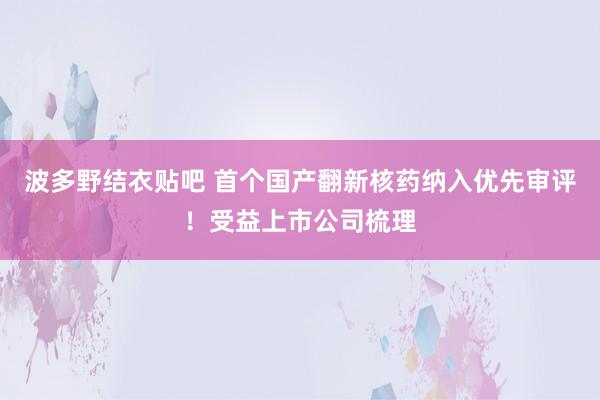 波多野结衣贴吧 首个国产翻新核药纳入优先审评！受益上市公司梳理